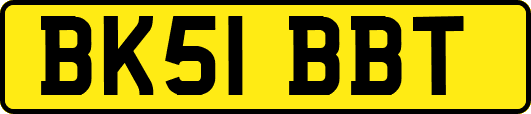 BK51 BBT